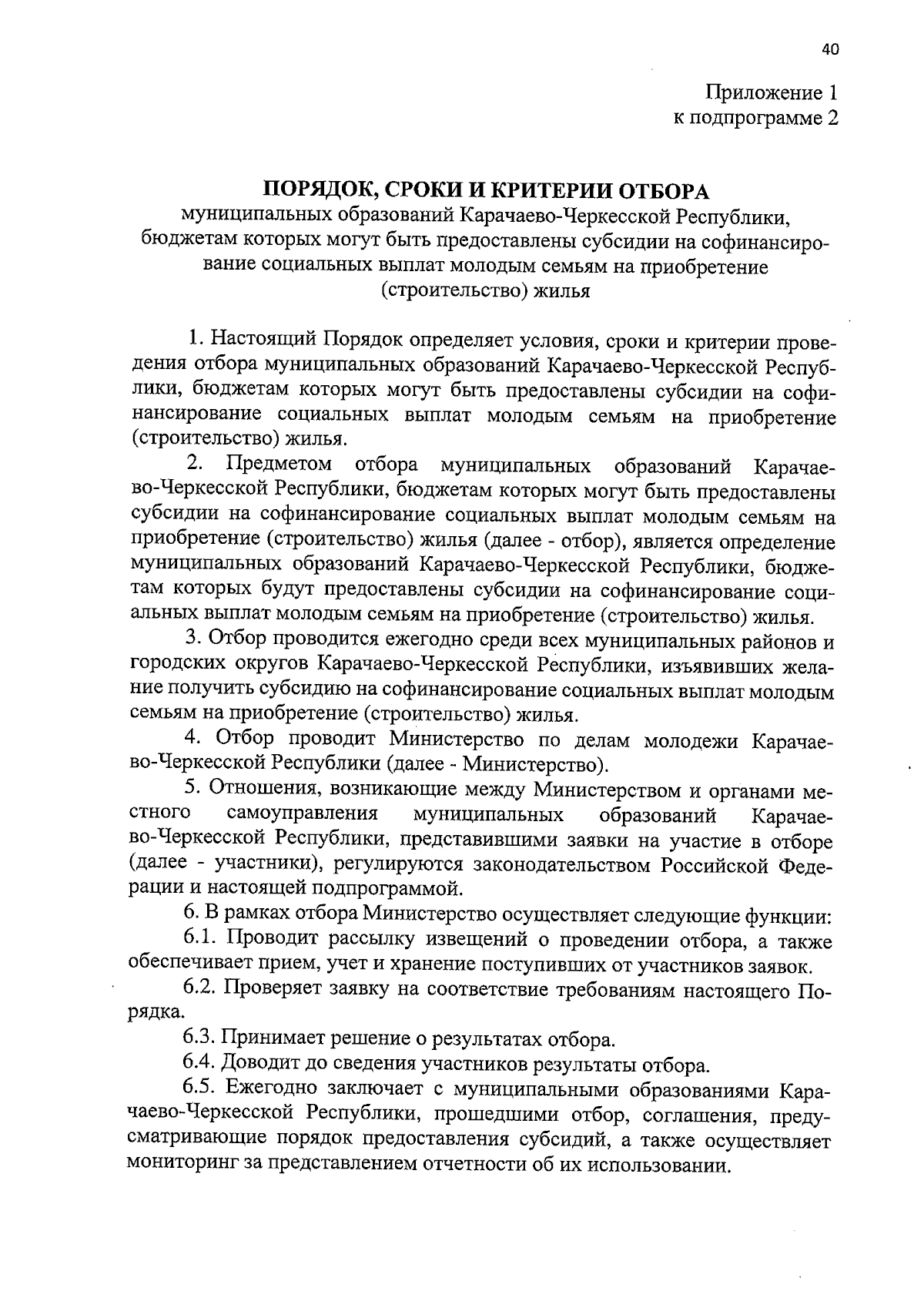 40

Приложение 1
к подпрограмме 2

ПОРЯДОК, СРОКИ И КРИТЕРИИ ОТБОРА
муниципальных образований Карачаево-Черкесской Республики, бюджетам которых могут быть предоставлены субсидии на софинансирование социальных выплат молодым семьям на приобретение (строительство) жилья

1. Настоящий Порядок определяет условия, сроки и критерии проведения отбора муниципальных образований Карачаево-Черкесской Республики, бюджетам которых могут быть предоставлены субсидии на софинансирование социальных выплат молодым семьям на приобретение (строительство) жилья.

2. Предметом отбора муниципальных образований Карачаево-Черкесской Республики, бюджетам которых могут быть предоставлены субсидии на софинансирование социальных выплат молодым семьям на приобретение (строительство) жилья (далее - отбор), является определение муниципальных образований Карачаево-Черкесской Республики, бюджетам которых будут предоставлены субсидии на софинансирование социальных выплат молодым семьям на приобретение (строительство) жилья.

3. Отбор проводится ежегодно среди всех муниципальных районов и городских округов Карачаево-Черкесской Республики, изъявивших желание получить субсидию на софинансирование социальных выплат молодым семьям на приобретение (строительство) жилья.

4. Отбор проводит Министерство по делам молодежи Карачаево-Черкесской Республики (далее - Министерство).

5. Отношения, возникающие между Министерством и органами местного самоуправления муниципальных образований Карачаево-Черкесской Республики, представившими заявки на участие в отборе (далее - участники), регулируются законодательством Российской Федерации и настоящей подпрограммой.

6. В рамках отбора Министерство осуществляет следующие функции:

6.1. Проводит рассылку извещений о проведении отбора, а также обеспечивает прием, учет и хранение поступивших от участников заявок.

6.2. Проверяет заявку на соответствие требованиям настоящего Порядка.

6.3. Принимает решение о результатах отбора.

6.4. Доводит до сведения участников результаты отбора.

6.5. Ежегодно заключает с муниципальными образованиями Карачаево-Черкесской Республики, прошедшими отбор, соглашения, предусматривающие порядок предоставления субсидий, а также осуществляет мониторинг за представлением отчетности об их использовании.